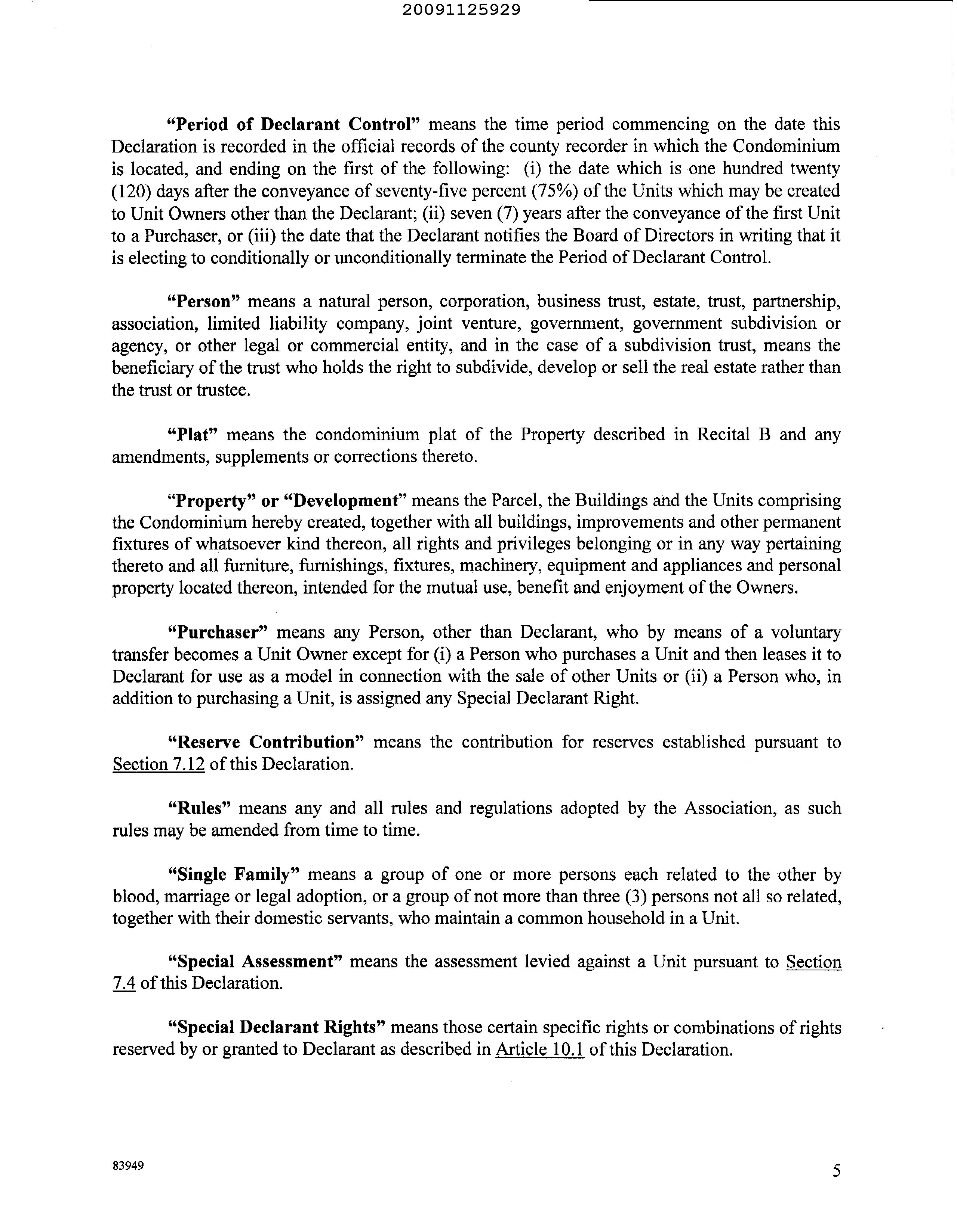 20091125929

"Period of Declarant Control" means the time period commencing on the date this Declaration is recorded in the official records of the county recorder in which the Condominium is located, and ending on the first of the following: (i) the date which is one hundred twenty (120) days after the conveyance of seventy-five percent (75%) of the Units which may be created to Unit Owners other than the Declarant; (ii) seven (7) years after the conveyance of the first Unit to a Purchaser, or (iii) the date that the Declarant notifies the Board of Directors in writing that it is electing to conditionally or unconditionally terminate the Period of Declarant Control.

"Person" means a natural person, corporation, business trust, estate, trust, partnership, association, limited liability company, joint venture, government, government subdivision or agency, or other legal or commercial entity, and in the case of a subdivision trust, means the beneficiary of the trust who holds the right to subdivide, develop or sell the real estate rather than the trust or trustee.

"Plat" means the condominium plat of the Property described in Recital B and any amendments, supplements or corrections thereto.

"Property" or "Development" means the Parcel, the Buildings and the Units comprising the Condominium hereby created, together with all buildings, improvements and other permanent fixtures of whatsoever kind thereon, all rights and privileges belonging or in any way pertaining thereto and all furniture, furnishings, fixtures, machinery, equipment and appliances and personal property located thereon, intended for the mutual use, benefit and enjoyment of the Owners.

"Purchaser" means any Person, other than Declarant, who by means of a voluntary transfer becomes a Unit Owner except for (i) a Person who purchases a Unit and then leases it to Declarant for use as a model in connection with the sale of other Units or (ii) a Person who, in addition to purchasing a Unit, is assigned any Special Declarant Right.

"Reserve Contribution" means the contribution for reserves established pursuant to Section 7.12 of this Declaration.

"Rules" means any and all rules and regulations adopted by the Association, as such rules may be amended from time to time.

"Single Family" means a group of one or more persons each related to the other by blood, marriage or legal adoption, or a group of not more than three (3) persons not all so related, together with their domestic servants, who maintain a common household in a Unit.

"Special Assessment" means the assessment levied against a Unit pursuant to Section 7.4 of this Declaration.

"Special Declarant Rights" means those certain specific rights or combinations of rights reserved by or granted to Declarant as described in Article 10.1 of this Declaration.

83949

5